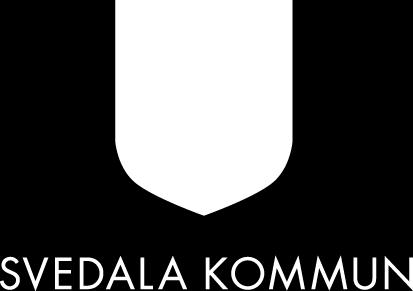 SVEDALA KOMMUN